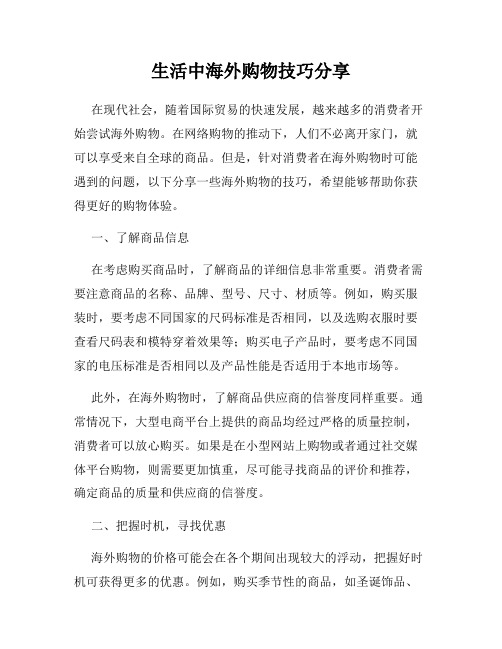 生活中海外购物技巧分享

在现代社会，随着国际贸易的快速发展，越来越多的消费者开始尝试海外购物。在网络购物的推动下，人们不必离开家门，就可以享受来自全球的商品。但是，针对消费者在海外购物时可能遇到的问题，以下分享一些海外购物的技巧，希望能够帮助你获得更好的购物体验。

一、了解商品信息

在考虑购买商品时，了解商品的详细信息非常重要。消费者需要注意商品的名称、品牌、型号、尺寸、材质等。例如，购买服装时，要考虑不同国家的尺码标准是否相同，以及选购衣服时要查看尺码表和模特穿着效果等；购买电子产品时，要考虑不同国家的电压标准是否相同以及产品性能是否适用于本地市场等。

此外，在海外购物时，了解商品供应商的信誉度同样重要。通常情况下，大型电商平台上提供的商品均经过严格的质量控制，消费者可以放心购买。如果是在小型网站上购物或者通过社交媒体平台购物，则需要更加慎重，尽可能寻找商品的评价和推荐，确定商品的质量和供应商的信誉度。

二、把握时机，寻找优惠

海外购物的价格可能会在各个期间出现较大的浮动，把握好时机可获得更多的优惠。例如，购买季节性的商品，如圣诞饰品、